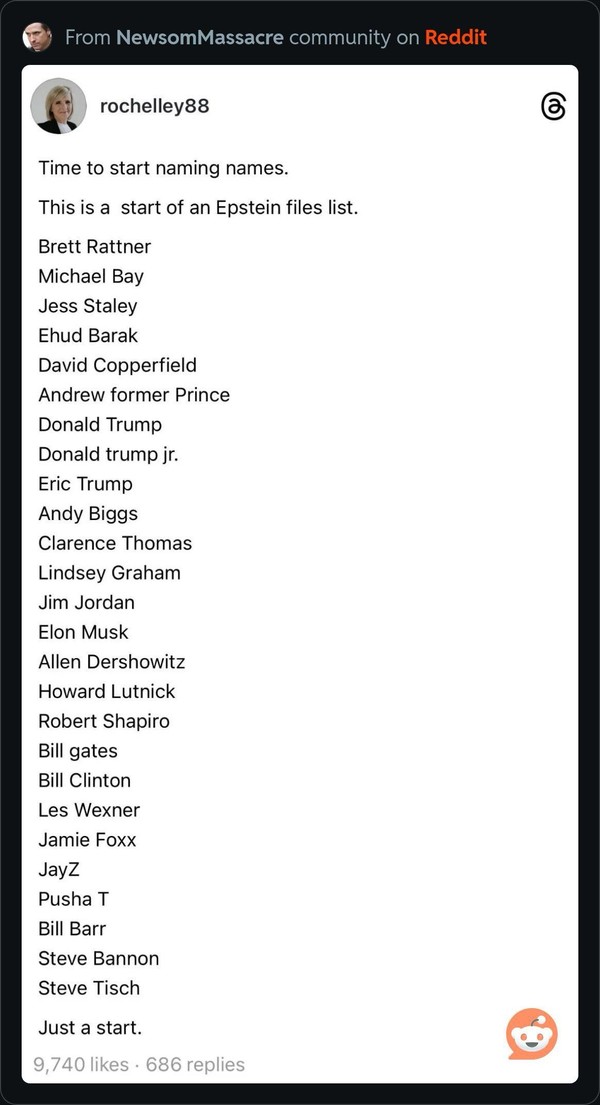 From NewsomMassacre community on Reddit

rochelley88

Time to start naming names.

This is a start of an Epstein files list.

Brett Rattner
Michael Bay
Jess Staley
Ehud Barak
David Copperfield
Andrew former Prince
Donald Trump
Donald trump jr.
Eric Trump
Andy Biggs
Clarence Thomas
Lindsey Graham
Jim Jordan
Elon Musk
Allen Dershowitz
Howard Lutnick
Robert Shapiro
Bill gates
Bill Clinton
Les Wexner
Jamie Foxx
JayZ
Pusha T
Bill Barr
Steve Bannon
Steve Tisch

Just a start.

9,740 likes · 686 replies